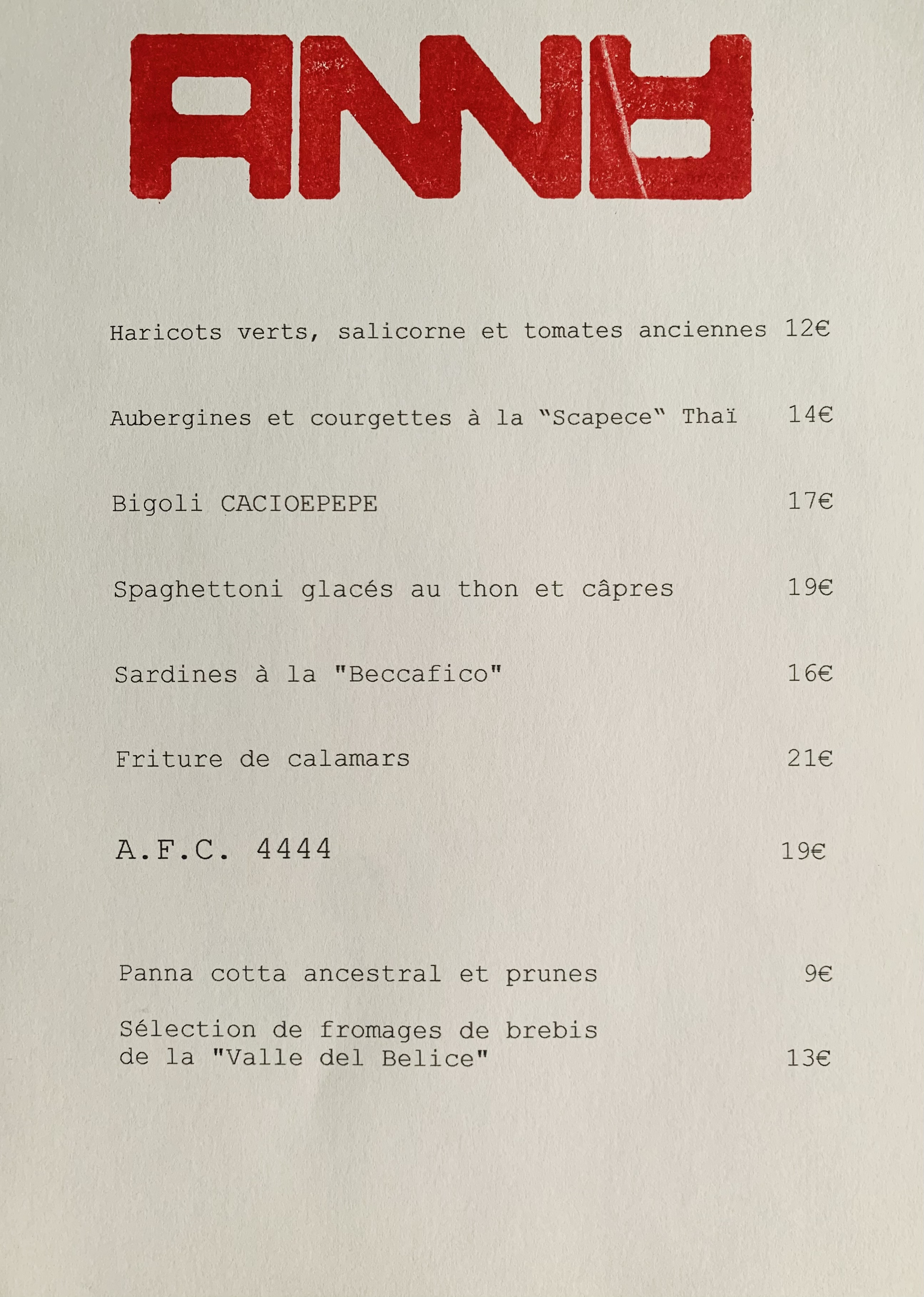 ANNA

Haricots verts, salicorne et tomates anciennes 12€

Aubergines et courgettes à la "Scapece" Thaï 14€

Bigoli CACIOEPEPE 17€

Spaghettoni glacés au thon et câpres 19€

Sardines à la "Beccafico" 16€

Friture de calamars 21€

A.F.C. 4444 19€

Panna cotta ancestral et prunes 9€

Sélection de fromages de brebis de la "Valle del Belice" 13€